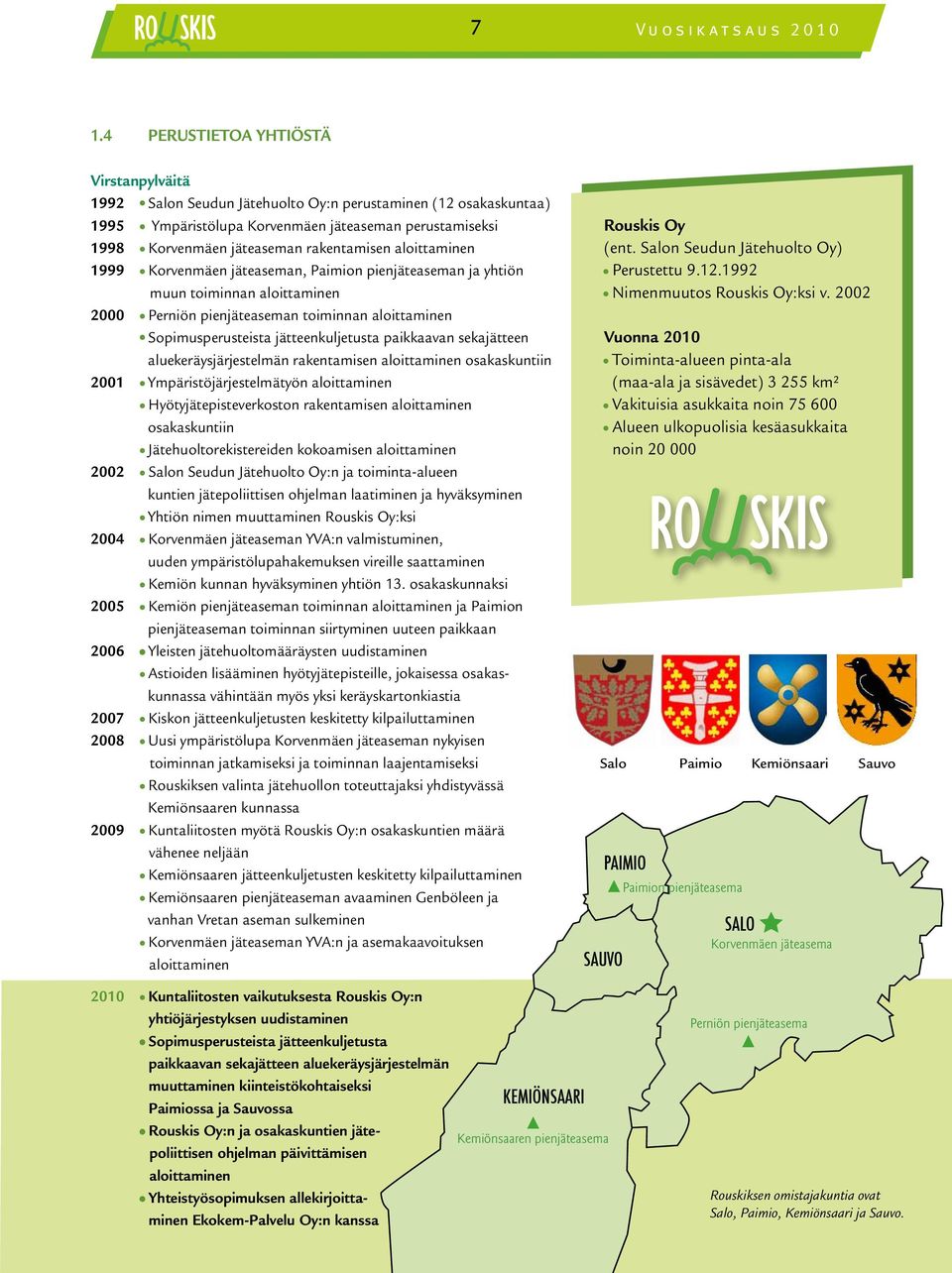 ROUSKIS

7

VUOSIKATSAUS 2010

1.4 PERUSTIETOA YHTIÖSTÄ

Virstanpylväitä

1992 • Salon Seudun Jätehuolto Oy:n perustaminen (12 osakaskuntaa)
1995 • Ympäristölupa Korvenmäen jäteaseman perustamiseksi
1998 • Korvenmäen jäteaseman rakentamisen aloittaminen
1999 • Korvenmäen jäteaseman, Paimion pienjäteaseman ja yhtiön muun toiminnan aloittaminen
2000 • Perniön pienjäteaseman toiminnan aloittaminen
• Sopimusperusteista jätteenkuljetusta paikkaavan sekajätteen aluekeräysjärjestelmän rakentamisen aloittaminen osakaskuntiin
2001 • Ympäristöjärjestelmätyön aloittaminen
• Hyötyjätepisteverkoston rakentamisen aloittaminen osakaskuntiin
• Jätehuoltorekistereiden kokoamisen aloittaminen
2002 • Salon Seudun Jätehuolto Oy:n ja toiminta-alueen kuntien jätepoliittisen ohjelman laatiminen ja hyväksyminen
• Yhtiön nimen muuttaminen Rouskis Oy:ksi
2004 • Korvenmäen jäteaseman YVA:n valmistuminen, uuden ympäristölupahakemuksen vireille saattaminen
• Kemiön kunnan hyväksyminen yhtiön 13. osakaskunnaksi
2005 • Kemiön pienjäteaseman toiminnan aloittaminen ja Paimion pienjäteaseman toiminnan siirtyminen uuteen paikkaan
2006 • Yleisten jätehuoltomääräysten uudistaminen
• Astioiden lisääminen hyötyjätepisteille, jokaisessa osakaskunnassa vähintään myös yksi keräyskartonkiastia
2007 • Kiskon jätteenkuljetusten keskitetty kilpailuttaminen
2008 • Uusi ympäristölupa Korvenmäen jäteaseman nykyisen toiminnan jatkamiseksi ja toiminnan laajentamiseksi
• Rouskiksen valinta jätehuollon toteuttajaksi yhdistyvässä Kemiönsaaren kunnassa
2009 • Kuntaliitosten myötä Rouskis Oy:n osakaskuntien määrä vähenee neljään
• Kemiönsaaren jätteenkuljetusten keskitetty kilpailuttaminen
• Kemiönsaaren pienjäteaseman avaaminen Genböleen ja vanhan Vretan aseman sulkeminen
• Korvenmäen jäteaseman YVA:n ja asemakaavoituksen aloittaminen
2010 • Kuntaliitosten vaikutuksesta Rouskis Oy:n yhtiöjärjestyksen uudistaminen
• Sopimusperusteista jätteenkuljetusta paikkaavan sekajätteen aluekeräysjärjestelmän muuttaminen kiinteistökohtaiseksi Paimiossa ja Sauvossa
• Rouskis Oy:n ja osakaskuntien jätepoliittisen ohjelman päivittämisen aloittaminen
• Yhteistyösopimuksen allekirjoittaminen Ekokem-Palvelu Oy:n kanssa

Rouskis Oy
(ent. Salon Seudun Jätehuolto Oy)
• Perustettu 9.12.1992
• Nimenmuutos Rouskis Oy:ksi v. 2002

Vuonna 2010
• Toiminta-alueen pinta-ala (maa-ala ja sisävedet) 3 255 km²
• Vakituisia asukkaita noin 75 600
• Alueen ulkopuolisia kesäasukkaita noin 20 000

ROUSKIS

Salo Paimio Kemiönsaari Sauvo

PAIMIO
Paimion pienjäteasema
SALO
Korvenmäen jäteasema
SAUVO
Perniön pienjäteasema
KEMIÖNSAARI
Kemiönsaaren pienjäteasema

Rouskiksen omistajakuntia ovat Salo, Paimio, Kemiönsaari ja Sauvo.